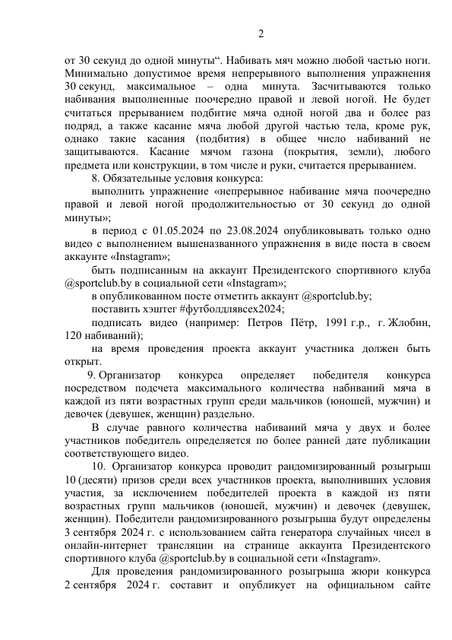 2

от 30 секунд до одной минуты“. Набивать мяч можно любой частью ноги. Минимально допустимое время непрерывного выполнения упражнения 30 секунд, максимальное – одна минута. Засчитываются только набивания выполненные поочередно правой и левой ногой. Не будет считаться прерыванием подбитие мяча одной ногой два и более раз подряд, а также касание мяча любой другой частью тела, кроме рук, однако такие касания (подбития) в общее число набиваний не защитываются. Касание мячом газона (покрытия, земли), любого предмета или конструкции, в том числе и руки, считается прерыванием.

8. Обязательные условия конкурса:

выполнить упражнение «непрерывное набивание мяча поочередно правой и левой ногой продолжительностью от 30 секунд до одной минуты»;

в период с 01.05.2024 по 23.08.2024 опубликовывать только одно видео с выполнением вышеназванного упражнения в виде поста в своем аккаунте «Instagram»;

быть подписанным на аккаунт Президентского спортивного клуба @sportclub.by в социальной сети «Instagram»;

в опубликованном посте отметить аккаунт @sportclub.by;

поставить хэштег #футболдлявсех2024;

подписать видео (например: Петров Пётр, 1991 г.р., г. Жлобин, 120 набиваний);

на время проведения проекта аккаунт участника должен быть открыт.

9. Организатор конкурса определяет победителя конкурса посредством подсчета максимального количества набиваний мяча в каждой из пяти возрастных групп среди мальчиков (юношей, мужчин) и девочек (девушек, женщин) раздельно.

В случае равного количества набиваний мяча у двух и более участников победитель определяется по более ранней дате публикации соответствующего видео.

10. Организатор конкурса проводит рандомизированный розыгрыш 10 (десяти) призов среди всех участников проекта, выполнивших условия участия, за исключением победителей проекта в каждой из пяти возрастных групп мальчиков (юношей, мужчин) и девочек (девушек, женщин). Победители рандомизированного розыгрыша будут определены 3 сентября 2024 г. с использованием сайта генератора случайных чисел в онлайн-интернет трансляции на странице аккаунта Президентского спортивного клуба @sportclub.by в социальной сети «Instagram».

Для проведения рандомизированного розыгрыша жюри конкурса 2 сентября 2024 г. составит и опубликует на официальном сайте